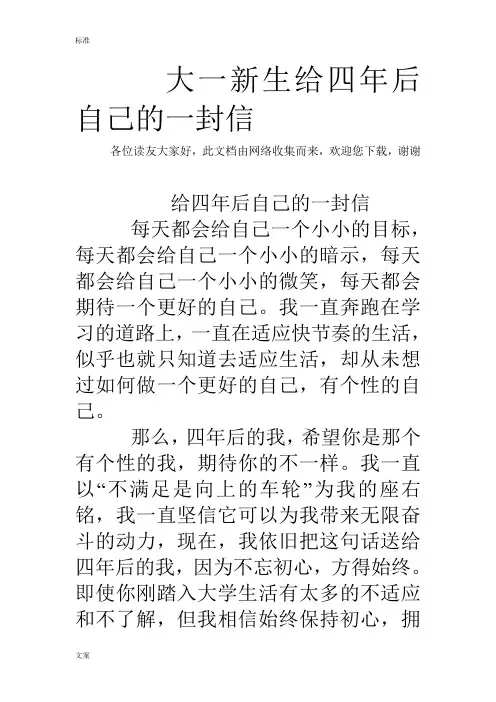 标准

大一新生给四年后自己的一封信

各位读友大家好，此文档由网络收集而来，欢迎您下载，谢谢

给四年后自己的一封信

每天都会给自己一个小小的目标，每天都会给自己一个小小的暗示，每天都会给自己一个小小的微笑，每天都会期待一个更好的自己。我一直奔跑在学习的道路上，一直在适应快节奏的生活，似乎也就只知道去适应生活，却从未想过如何做一个更好的自己，有个性的自己。

那么，四年后的我，希望你是那个有个性的我，期待你的不一样。我一直以“不满足是向上的车轮”为我的座右铭，我一直坚信它可以为我带来无限奋斗的动力，现在，我依旧把这句话送给四年后的我，因为不忘初心，方得始终。即使你刚踏入大学生活有太多的不适应和不了解，但我相信始终保持初心，拥

文案